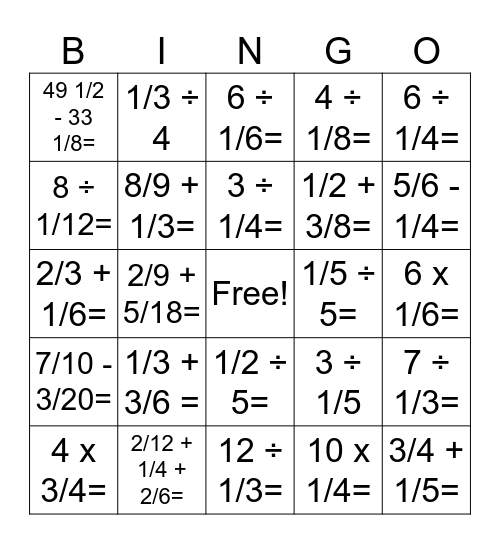 | B | I | N | G | O |
|---|---|---|---|---|
| 49 1/2 - 33 1/8= | 1/3 ÷ 4 | 6 ÷ 1/6= | 4 ÷ 1/8= | 6 ÷ 1/4= |
| 8 ÷ 1/12= | 8/9 + 1/3= | 3 ÷ 1/4= | 1/2 + 3/8= | 5/6 - 1/4= |
| 2/3 + 1/6= | 2/9 + 5/18= | Free! | 1/5 ÷ 5= | 6 x 1/6= |
| 7/10 - 3/20= | 1/3 + 3/6 = | 1/2 ÷ 5= | 3 ÷ 1/5 | 7 ÷ 1/3= |
| 4 x 3/4= | 2/12 + 1/4 + 2/6= | 12 ÷ 1/3= | 10 x 1/4= | 3/4 + 1/5= |